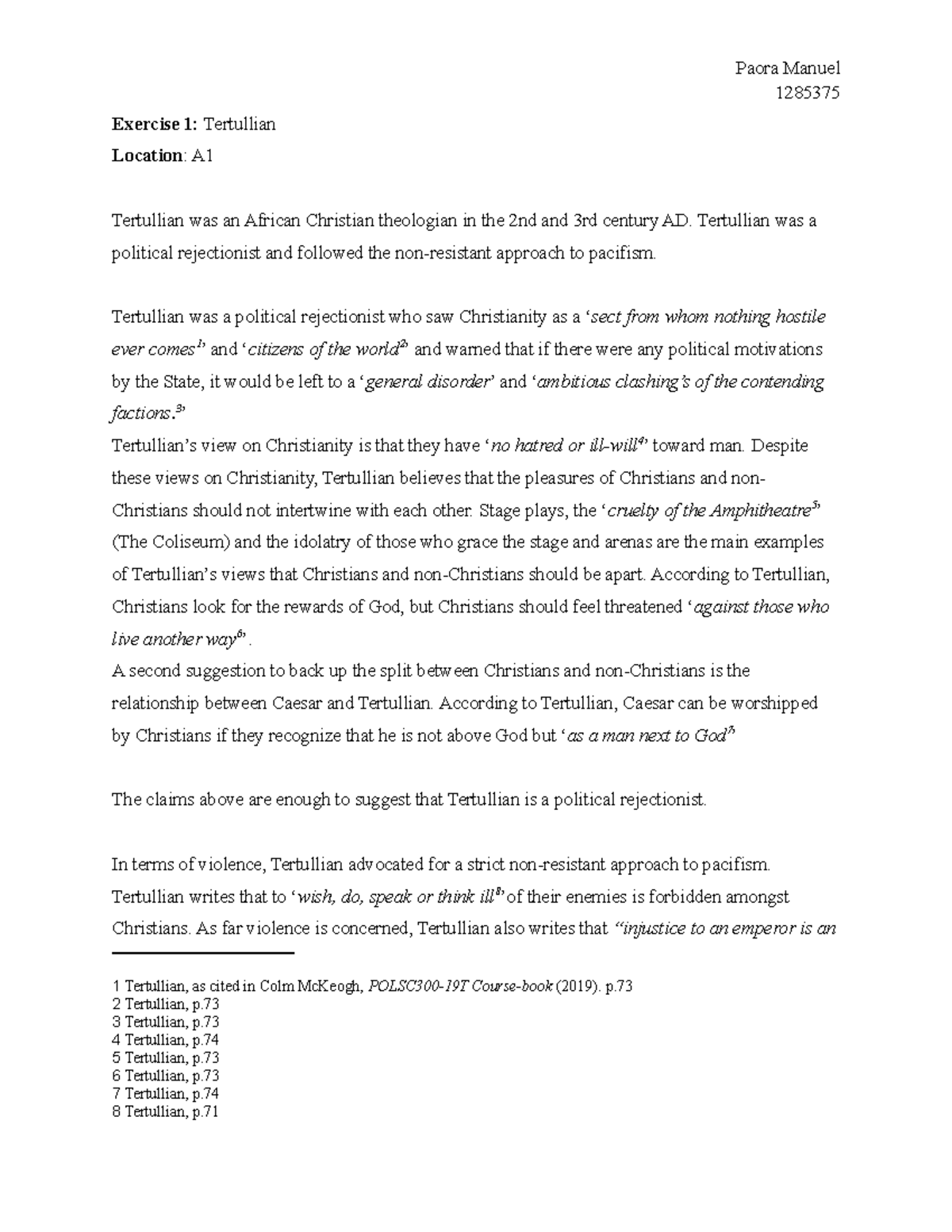 Paora Manuel
1285375

Exercise 1: Tertullian
Location: A1

Tertullian was an African Christian theologian in the 2nd and 3rd century AD. Tertullian was a political rejectionist and followed the non-resistant approach to pacifism.

Tertullian was a political rejectionist who saw Christianity as a 'sect from whom nothing hostile ever comes$^{1}$' and 'citizens of the world$^{2}$' and warned that if there were any political motivations by the State, it would be left to a 'general disorder' and 'ambitious clashing's of the contending factions.$^{3}$'
Tertullian's view on Christianity is that they have 'no hatred or ill-will$^{4}$' toward man. Despite these views on Christianity, Tertullian believes that the pleasures of Christians and non-Christians should not intertwine with each other. Stage plays, the 'cruelty of the Amphitheatre$^{5}$' (The Coliseum) and the idolatry of those who grace the stage and arenas are the main examples of Tertullian's views that Christians and non-Christians should be apart. According to Tertullian, Christians look for the rewards of God, but Christians should feel threatened 'against those who live another way$^{6}$'.
A second suggestion to back up the split between Christians and non-Christians is the relationship between Caesar and Tertullian. According to Tertullian, Caesar can be worshipped by Christians if they recognize that he is not above God but 'as a man next to God$^{7}$'

The claims above are enough to suggest that Tertullian is a political rejectionist.

In terms of violence, Tertullian advocated for a strict non-resistant approach to pacifism. Tertullian writes that to 'wish, do, speak or think ill$^{8}$' of their enemies is forbidden amongst Christians. As far violence is concerned, Tertullian also writes that "injustice to an emperor is an

1 Tertullian, as cited in Colm McKeogh, POLSC300-19T Course-book (2019). p.73
2 Tertullian, p.73
3 Tertullian, p.73
4 Tertullian, p.74
5 Tertullian, p.73
6 Tertullian, p.73
7 Tertullian, p.74
8 Tertullian, p.71